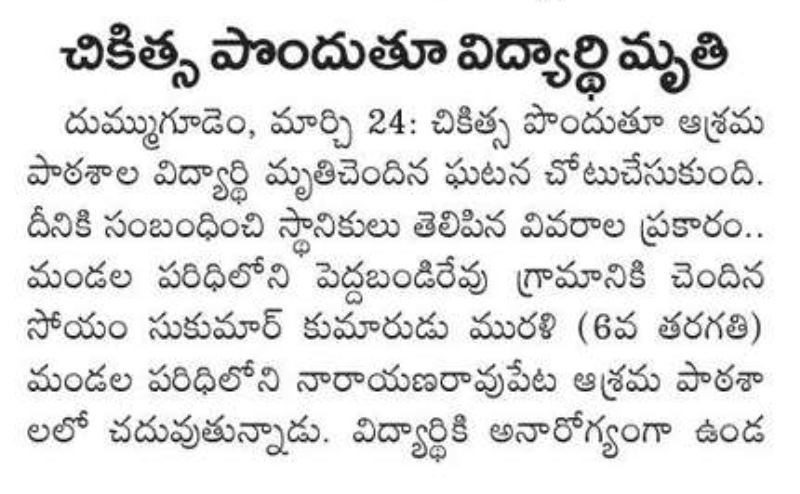 చికిత్స పొందుతూ విద్యార్థి మృతి

దుమ్ముగూడెం, మార్చి 24: చికిత్స పొందుతూ ఆశ్రమ పాఠశాల విద్యార్థి మృతిచెందిన ఘటన చోటుచేసుకుంది. దీనికి సంబంధించి స్థానికులు తెలిపిన వివరాల ప్రకారం.. మండల పరిధిలోని పెద్దబండిరేవు గ్రామానికి చెందిన సోయం సుకుమార్ కుమారుడు మురళి (6వ తరగతి) మండల పరిధిలోని నారాయణరావుపేట ఆశ్రమ పాఠశాలలో చదువుతున్నాడు. విద్యార్థికి అనారోగ్యంగా ఉండ